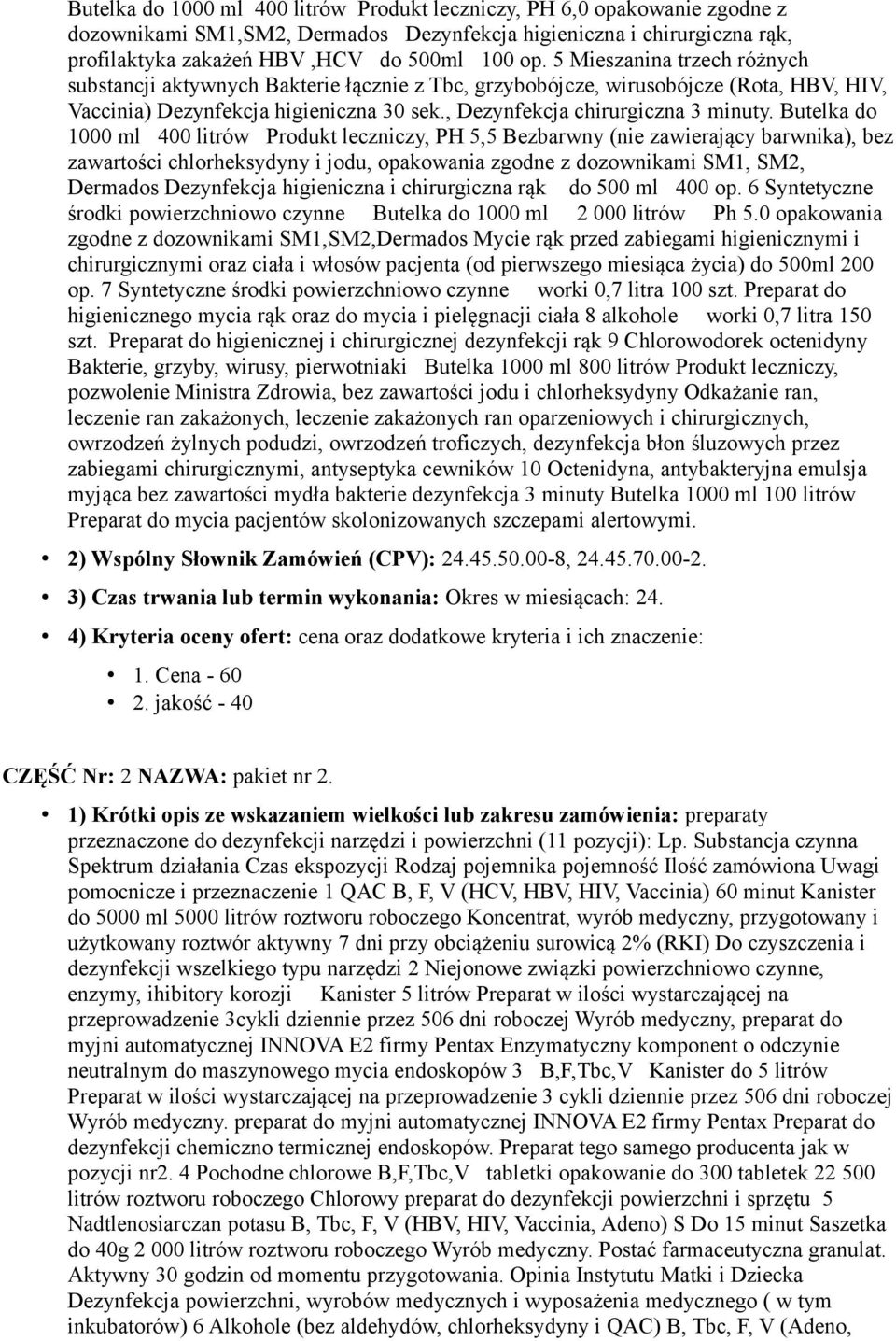 Butelka do 1000 ml 400 litrów Produkt leczniczy, PH 6,0 opakowanie zgodne z dozownikami SM1,SM2, Dermados Dezynfekcja higieniczna i chirurgiczna rąk, profilaktyka zakażeń HBV ,HCV do 500ml 100 op. 5 Mieszanina trzech różnych substancji aktywnych Bakterie łącznie z Tbc, grzybobójcze, wirusobójcze (Rota, HBV, HIV, Vaccinia) Dezynfekcja higieniczna 30 sek., Dezynfekcja chirurgiczna 3 minuty. Butelka do 1000 ml 400 litrów Produkt leczniczy, PH 5,5 Bezbarwny (nie zawierający barwnika), bez zawartości chlorheksydyny i jodu, opakowania zgodne z dozownikami SM1, SM2, Dermados Dezynfekcja higieniczna i chirurgiczna rąk do 500 ml 400 op. 6 Syntetyczne środki powierzchniowo czynne Butelka do 1000 ml 2 000 litrów Ph 5.0 opakowania zgodne z dozownikami SM1,SM2,Dermados Mycie rąk przed zabiegami higienicznymi i chirurgicznymi oraz ciała i włosów pacjenta (od pierwszego miesiąca życia) do 500ml 200 op. 7 Syntetyczne środki powierzchniowo czynne worki 0,7 litra 100 szt. Preparat do higienicznego mycia rąk oraz do mycia i pielęgnacji ciała 8 alkohole worki 0,7 litra 150 szt. Preparat do higienicznej i chirurgicznej dezynfekcji rąk 9 Chlorowodorek octenidyny Bakterie, grzyby, wirusy, pierwotniaki Butelka 1000 ml 800 litrów Produkt leczniczy, pozwolenie Ministra Zdrowia, bez zawartości jodu i chlorheksydyny Odkażanie ran, leczenie ran zakażonych, leczenie zakażonych ran oparzeniowych i chirurgicznych, owrzodzeń żylnych podudzi, owrzodzeń troficzych, dezynfekcja błon śluzowych przez zabiegami chirurgicznymi, antyseptyka cewników 10 Octenidyna, antybakteryjna emulsja myjąca bez zawartości mydła bakterie dezynfekcja 3 minuty Butelka 1000 ml 100 litrów Preparat do mycia pacjentów skolonizowanych szczepami alertowymi.

• 2) Wspólny Słownik Zamówień (CPV): 24.45.50.00-8, 24.45.70.00-2.

• 3) Czas trwania lub termin wykonania: Okres w miesiącach: 24.

• 4) Kryteria oceny ofert: cena oraz dodatkowe kryteria i ich znaczenie:

• 1. Cena - 60
• 2. jakość - 40

CZĘŚĆ Nr: 2 NAZWA: pakiet nr 2.

• 1) Krótki opis ze wskazaniem wielkości lub zakresu zamówienia: preparaty przeznaczone do dezynfekcji narzędzi i powierzchni (11 pozycji): Lp. Substancja czynna Spektrum działania Czas ekspozycji Rodzaj pojemnika pojemność Ilość zamówiona Uwagi pomocnicze i przeznaczenie 1 QAC B, F, V (HCV, HBV, HIV, Vaccinia) 60 minut Kanister do 5000 ml 5000 litrów roztworu roboczego Koncentrat, wyrób medyczny, przygotowany i użytkowany roztwór aktywny 7 dni przy obciążeniu surowicą 2% (RKI) Do czyszczenia i dezynfekcji wszelkiego typu narzędzi 2 Niejonowe związki powierzchniowo czynne, enzymy, ihibitory korozji Kanister 5 litrów Preparat w ilości wystarczającej na przeprowadzenie 3cykli dziennie przez 506 dni roboczej Wyrób medyczny, preparat do myjni automatycznej INNOVA E2 firmy Pentax Enzymatyczny komponent o odczynie neutralnym do maszynowego mycia endoskopów 3 B,F,Tbc,V Kanister do 5 litrów Preparat w ilości wystarczającej na przeprowadzenie 3 cykli dziennie przez 506 dni roboczej Wyrób medyczny. preparat do myjni automatycznej INNOVA E2 firmy Pentax Preparat do dezynfekcji chemiczno termicznej endoskopów. Preparat tego samego producenta jak w pozycji nr2. 4 Pochodne chlorowe B,F,Tbc,V tabletki opakowanie do 300 tabletek 22 500 litrów roztworu roboczego Chlorowy preparat do dezynfekcji powierzchni i sprzętu 5 Nadtlenosiarczan potasu B, Tbc, F, V (HBV, HIV, Vaccinia, Adeno) S Do 15 minut Saszetka do 40g 2 000 litrów roztworu roboczego Wyrób medyczny. Postać farmaceutyczna granulat. Aktywny 30 godzin od momentu przygotowania. Opinia Instytutu Matki i Dziecka Dezynfekcja powierzchni, wyrobów medycznych i wyposażenia medycznego ( w tym inkubatorów) 6 Alkohole (bez aldehydów, chlorheksydyny i QAC) B, Tbc, F, V (Adeno,